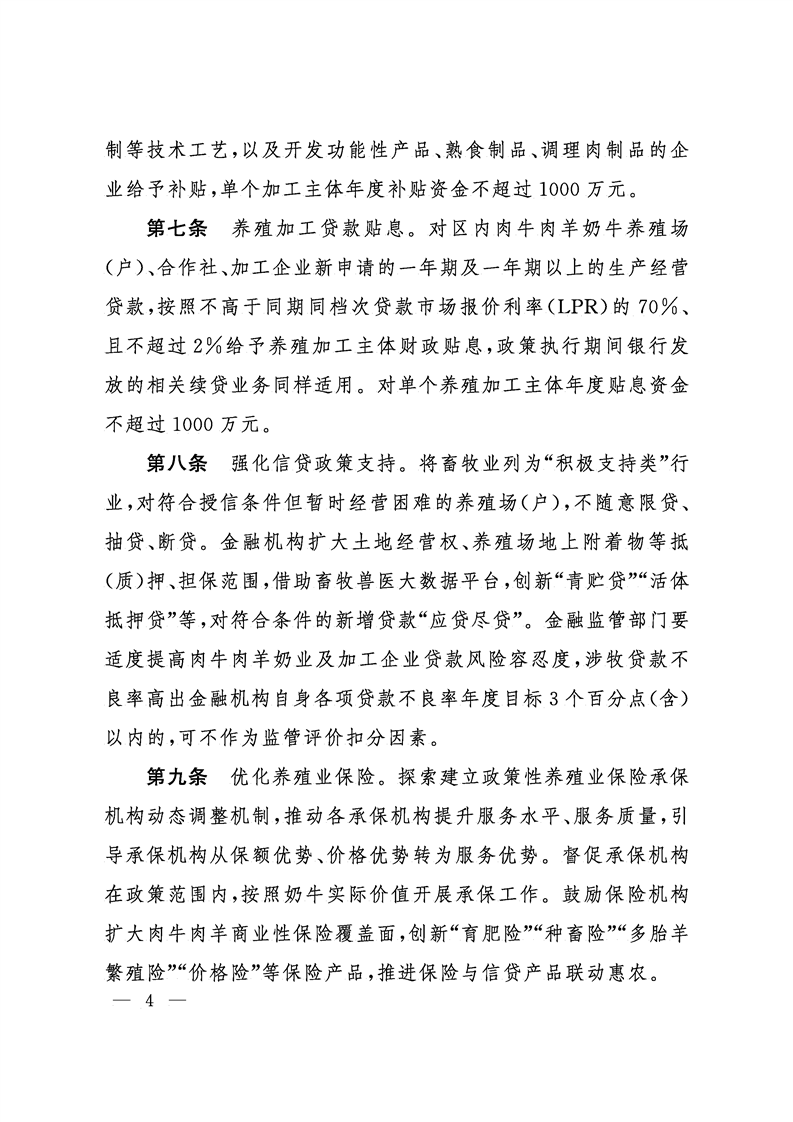 制等技术工艺，以及开发功能性产品、熟食制品、调理肉制品的企业给予补贴，单个加工主体年度补贴资金不超过1000万元。

第七条　养殖加工贷款贴息。对区内肉牛肉羊奶牛养殖场（户）、合作社、加工企业新申请的一年期及一年期以上的生产经营贷款，按照不高于同期同档次贷款市场报价利率（LPR）的70%、且不超过2%给予养殖加工主体财政贴息，政策执行期间银行发放的相关续贷业务同样适用。对单个养殖加工主体年度贴息资金不超过1000万元。

第八条　强化信贷政策支持。将畜牧业列为“积极支持类”行业，对符合授信条件但暂时经营困难的养殖场（户），不随意限贷、抽贷、断贷。金融机构扩大土地经营权、养殖场地上附着物等抵（质）押、担保范围，借助畜牧兽医大数据平台，创新“青贮贷”“活体抵押贷”等，对符合条件的新增贷款“应贷尽贷”。金融监管部门要适度提高肉牛肉羊奶业及加工企业贷款风险容忍度，涉牧贷款不良率高出金融机构自身各项贷款不良率年度目标3个百分点（含）以内的，可不作为监管评价扣分因素。

第九条　优化养殖业保险。探索建立政策性养殖业保险承保机构动态调整机制，推动各承保机构提升服务水平、服务质量，引导承保机构从保额优势、价格优势转为服务优势。督促承保机构在政策范围内，按照奶牛实际价值开展承保工作。鼓励保险机构扩大肉牛肉羊商业性保险覆盖面，创新“育肥险”“种畜险”“多胎羊繁殖险”“价格险”等保险产品，推进保险与信贷产品联动惠农。

— 4 —